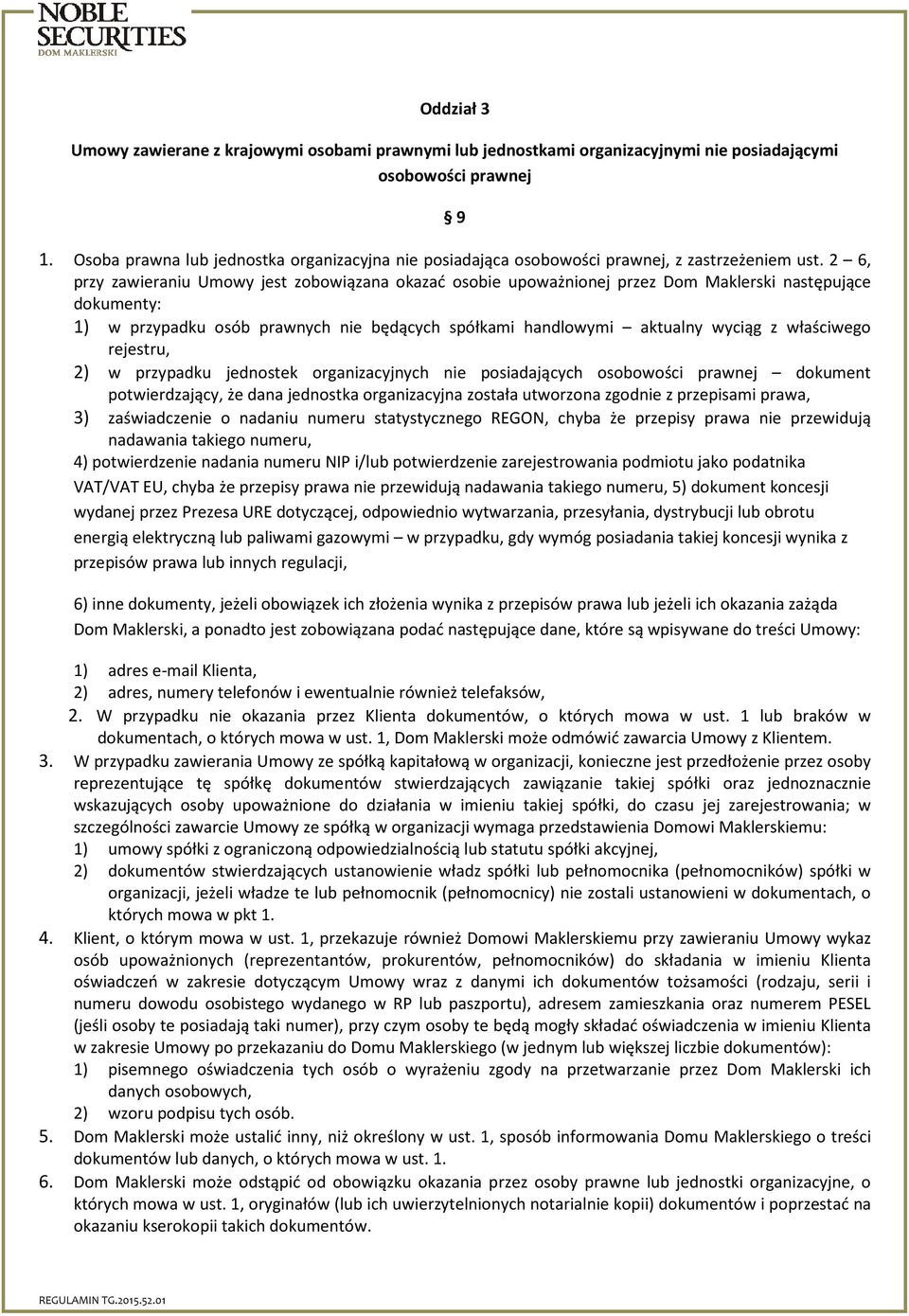 NOBLE SECURITIES DOM MAKLERSKI

Oddział 3

Umowy zawierane z krajowymi osobami prawnymi lub jednostkami organizacyjnymi nie posiadającymi osobowości prawnej

§ 9

1. Osoba prawna lub jednostka organizacyjna nie posiadająca osobowości prawnej, z zastrzeżeniem ust. 2 – 6, przy zawieraniu Umowy jest zobowiązana okazać osobie upoważnionej przez Dom Maklerski następujące dokumenty:
1) w przypadku osób prawnych nie będących spółkami handlowymi – aktualny wyciąg z właściwego rejestru,
2) w przypadku jednostek organizacyjnych nie posiadających osobowości prawnej – dokument potwierdzający, że dana jednostka organizacyjna została utworzona zgodnie z przepisami prawa,
3) zaświadczenie o nadaniu numeru statystycznego REGON, chyba że przepisy prawa nie przewidują nadawania takiego numeru,
4) potwierdzenie nadania numeru NIP i/lub potwierdzenie zarejestrowania podmiotu jako podatnika VAT/VAT EU, chyba że przepisy prawa nie przewidują nadawania takiego numeru, 5) dokument koncesji wydanej przez Prezesa URE dotyczącej, odpowiednio wytwarzania, przesyłania, dystrybucji lub obrotu energią elektryczną lub paliwami gazowymi – w przypadku, gdy wymóg posiadania takiej koncesji wynika z przepisów prawa lub innych regulacji,

6) inne dokumenty, jeżeli obowiązek ich złożenia wynika z przepisów prawa lub jeżeli ich okazania zażąda Dom Maklerski, a ponadto jest zobowiązana podać następujące dane, które są wpisywane do treści Umowy:

1) adres e-mail Klienta,
2) adres, numery telefonów i ewentualnie również telefaksów,
2. W przypadku nie okazania przez Klienta dokumentów, o których mowa w ust. 1 lub braków w dokumentach, o których mowa w ust. 1, Dom Maklerski może odmówić zawarcia Umowy z Klientem.
3. W przypadku zawierania Umowy ze spółką kapitałową w organizacji, konieczne jest przedłożenie przez osoby reprezentujące tę spółkę dokumentów stwierdzających zawiązanie takiej spółki oraz jednoznacznie wskazujących osoby upoważnione do działania w imieniu takiej spółki, do czasu jej zarejestrowania; w szczególności zawarcie Umowy ze spółką w organizacji wymaga przedstawienia Domowi Maklerskiemu:
1) umowy spółki z ograniczoną odpowiedzialnością lub statutu spółki akcyjnej,
2) dokumentów stwierdzających ustanowienie władz spółki lub pełnomocnika (pełnomocników) spółki w organizacji, jeżeli władze te lub pełnomocnik (pełnomocnicy) nie zostali ustanowieni w dokumentach, o których mowa w pkt 1.
4. Klient, o którym mowa w ust. 1, przekazuje również Domowi Maklerskiemu przy zawieraniu Umowy wykaz osób upoważnionych (reprezentantów, prokurentów, pełnomocników) do składania w imieniu Klienta oświadczeń w zakresie dotyczącym Umowy wraz z danymi ich dokumentów tożsamości (rodzaju, serii i numeru dowodu osobistego wydanego w RP lub paszportu), adresem zamieszkania oraz numerem PESEL (jeśli osoby te posiadają taki numer), przy czym osoby te będą mogły składać oświadczenia w imieniu Klienta w zakresie Umowy po przekazaniu do Domu Maklerskiego (w jednym lub większej liczbie dokumentów):
1) pisemnego oświadczenia tych osób o wyrażeniu zgody na przetwarzanie przez Dom Maklerski ich danych osobowych,
2) wzoru podpisu tych osób.
5. Dom Maklerski może ustalić inny, niż określony w ust. 1, sposób informowania Domu Maklerskiego o treści dokumentów lub danych, o których mowa w ust. 1.
6. Dom Maklerski może odstąpić od obowiązku okazania przez osoby prawne lub jednostki organizacyjne, o których mowa w ust. 1, oryginałów (lub ich uwierzytelnionych notarialnie kopii) dokumentów i poprzestać na okazaniu kserokopii takich dokumentów.

REGULAMIN TG.2015.52.01